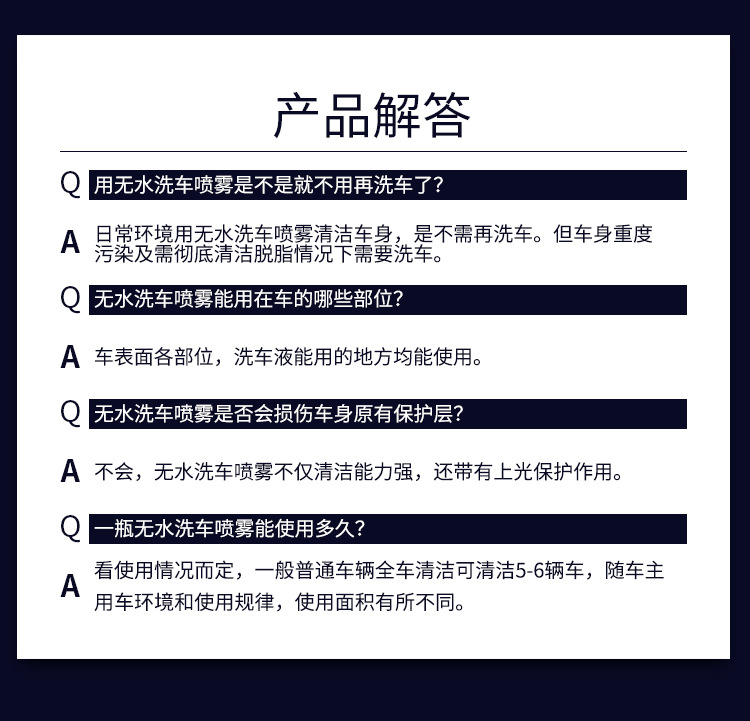 产品解答

Q 用无水洗车喷雾是不是就不用再洗车了?

A 日常环境用无水洗车喷雾清洁车身，是不需再洗车。但车身重度污染及需彻底清洁脱脂情况下需要洗车。

Q 无水洗车喷雾能用在车的哪些部位?

A 车表面各部位，洗车液能用的地方均能使用。

Q 无水洗车喷雾是否会损伤车身原有保护层?

A 不会，无水洗车喷雾不仅清洁能力强，还带有上光保护作用。

Q 一瓶无水洗车喷雾能使用多久?

A 看使用情况而定，一般普通车辆全车清洁可清洁5-6辆车，随车主用车环境和使用规律，使用面积有所不同。